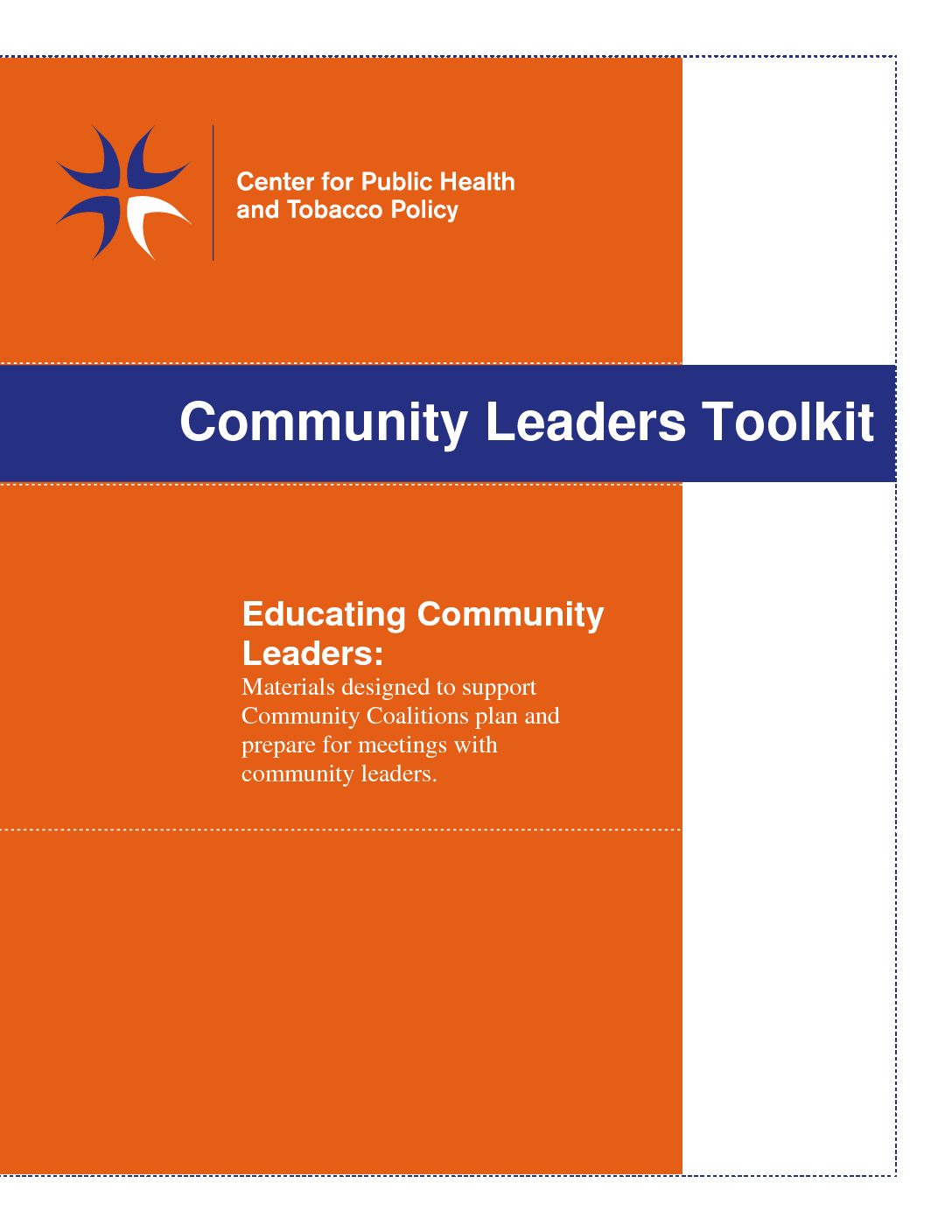 Center for Public Health
and Tobacco Policy

Community Leaders Toolkit

Educating Community Leaders:

Materials designed to support Community Coalitions plan and prepare for meetings with community leaders.